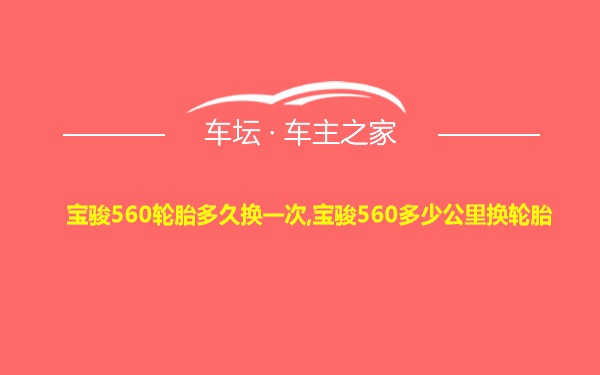 车坛 · 车主之家

宝骏560轮胎多久换一次,宝骏560多少公里换轮胎